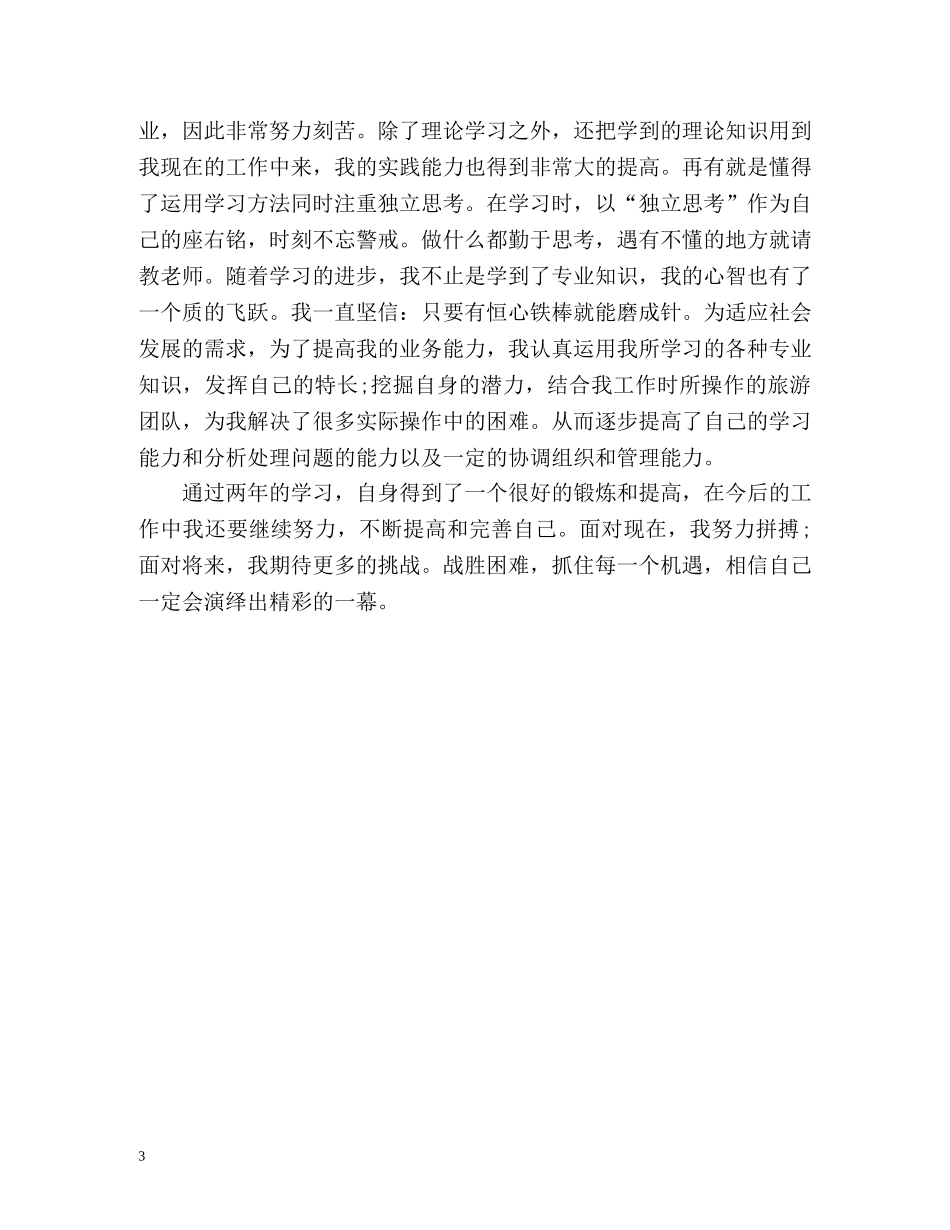 业，因此非常努力刻苦。除了理论学习之外，还把学到的理论知识用到我现在的工作中来，我的实践能力也得到非常大的提高。再有就是懂得了运用学习方法同时注重独立思考。在学习时，以“独立思考”作为自己的座右铭，时刻不忘警戒。做什么都勤于思考，遇有不懂的地方就请教老师。随着学习的进步，我不止是学到了专业知识，我的心智也有了一个质的飞跃。我一直坚信：只要有恒心铁棒就能磨成针。为适应社会发展的需求，为了提高我的业务能力，我认真运用我所学习的各种专业知识，发挥自己的特长;挖掘自身的潜力，结合我工作时所操作的旅游团队，为我解决了很多实际操作中的困难。从而逐步提高了自己的学习能力和分析处理问题的能力以及一定的协调组织和管理能力。

通过两年的学习，自身得到了一个很好的锻炼和提高，在今后的工作中我还要继续努力，不断提高和完善自己。面对现在，我努力拼搏;面对将来，我期待更多的挑战。战胜困难，抓住每一个机遇，相信自己一定会演绎出精彩的一幕。

3